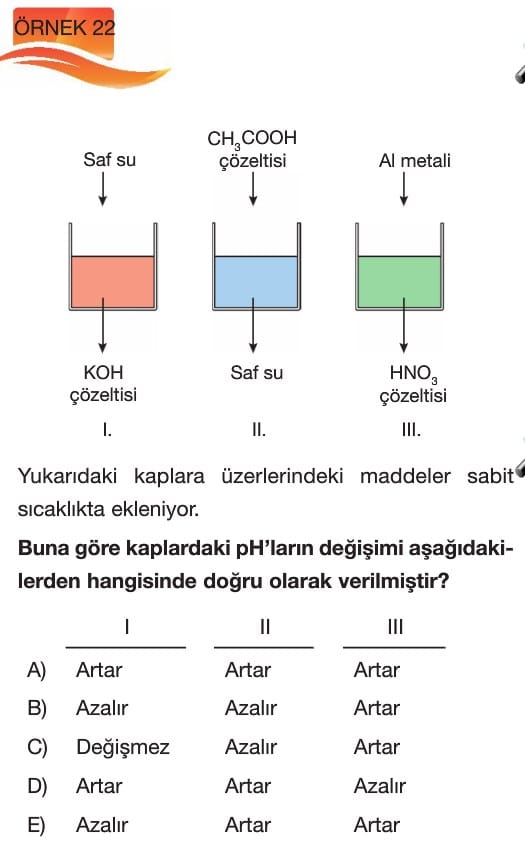 ÖRNEK 22

Saf su

$CH_3COOH$ çözeltisi

Al metali

KOH çözeltisi

Saf su

$HNO_3$ çözeltisi

I.

II.

III.

Yukarıdaki kaplara üzerlerindeki maddeler sabit sıcaklıkta ekleniyor.

Buna göre kaplardaki pH'ların değişimi aşağıdakilerden hangisinde doğru olarak verilmiştir?

| | I | II | III |
|---|---|---|---|
| A) | Artar | Artar | Artar |
| B) | Azalır | Azalır | Artar |
| C) | Değişmez | Azalır | Artar |
| D) | Artar | Artar | Azalır |
| E) | Azalır | Artar | Artar |